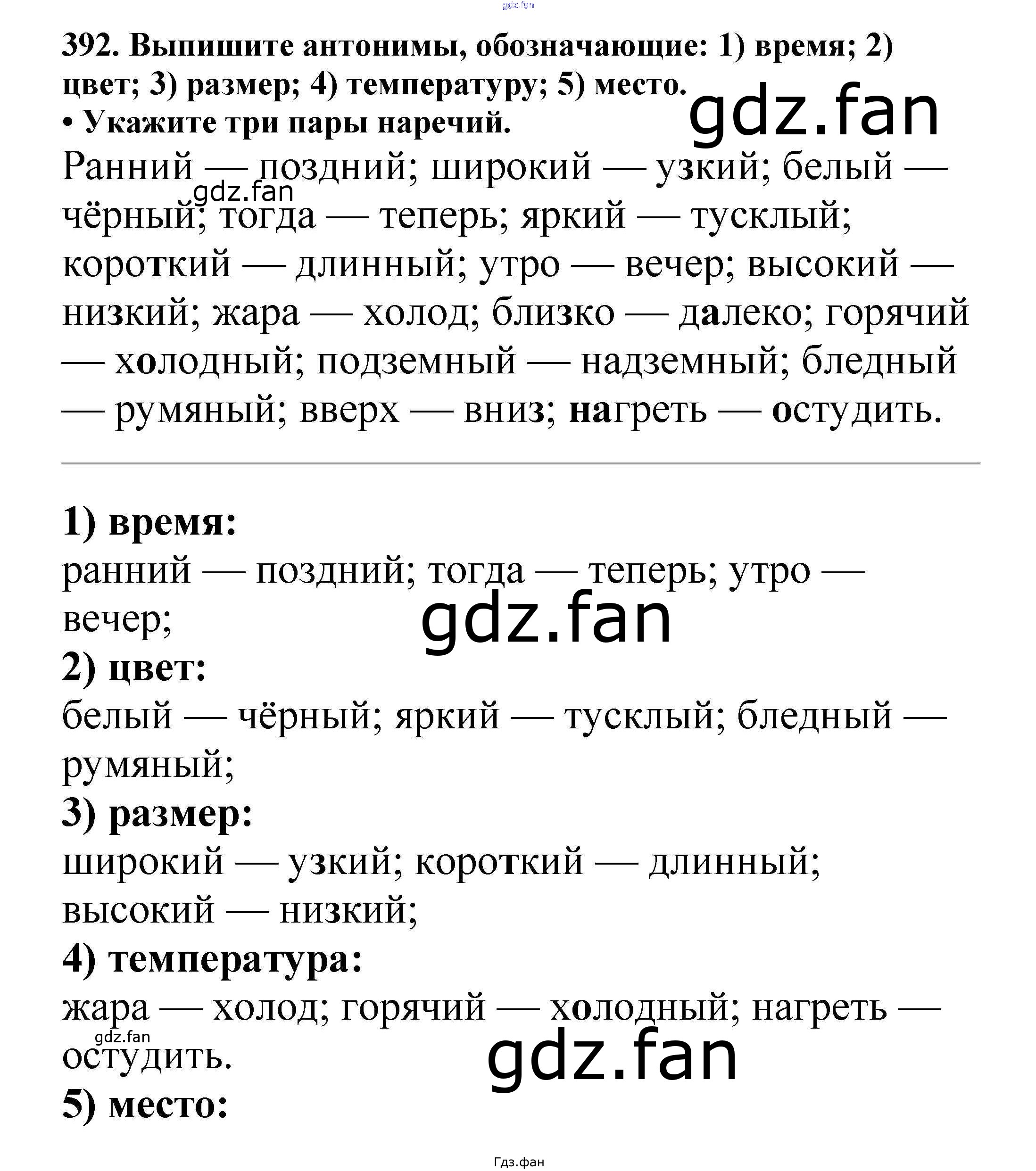 392. Выпишите антонимы, обозначающие: 1) время; 2) цвет; 3) размер; 4) температуру; 5) место.

• Укажите три пары наречий.

Ранний — поздний; широкий — узкий; белый — чёрный; тогда — теперь; яркий — тусклый; короткий — длинный; утро — вечер; высокий — низкий; жара — холод; близко — далеко; горячий — холодный; подземный — надземный; бледный — румяный; вверх — вниз; нагреть — остудить.

1) время:
ранний — поздний; тогда — теперь; утро — вечер;

2) цвет:
белый — чёрный; яркий — тусклый; бледный — румяный;

3) размер:
широкий — узкий; короткий — длинный; высокий — низкий;

4) температура:
жара — холод; горячий — холодный; нагреть — остудить.

5) место:

Гдз.фан

gdz.fan